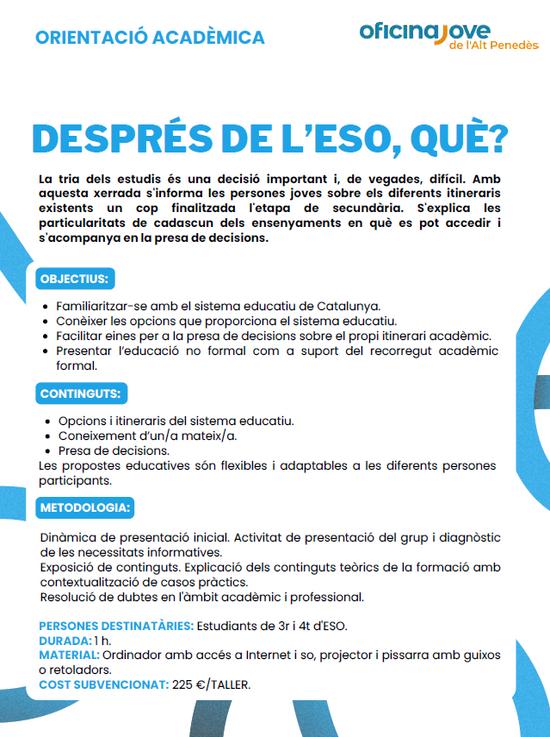 ORIENTACIÓ ACADÈMICA

oficinajove
de l'Alt Penedès

DESPRÉS DE L'ESO, QUÈ?

La tria dels estudis és una decisió important i, de vegades, difícil. Amb aquesta xerrada s'informa les persones joves sobre els diferents itineraris existents un cop finalitzada l'etapa de secundària. S'explica les particularitats de cadascun dels ensenyaments en què es pot accedir i s'acompanya en la presa de decisions.

OBJECTIUS:

• Familiaritzar-se amb el sistema educatiu de Catalunya.
• Conèixer les opcions que proporciona el sistema educatiu.
• Facilitar eines per a la presa de decisions sobre el propi itinerari acadèmic.
• Presentar l'educació no formal com a suport del recorregut acadèmic formal.

CONTINGUTS:

• Opcions i itineraris del sistema educatiu.
• Coneixement d'un/a mateix/a.
• Presa de decisions.

Les propostes educatives són flexibles i adaptables a les diferents persones participants.

METODOLOGIA:

Dinàmica de presentació inicial. Activitat de presentació del grup i diagnòstic de les necessitats informatives.
Exposició de continguts. Explicació dels continguts teòrics de la formació amb contextualització de casos pràctics.
Resolució de dubtes en l'àmbit acadèmic i professional.

PERSONES DESTINATÀRIES: Estudiants de 3r i 4t d'ESO.
DURADA: 1 h.
MATERIAL: Ordinador amb accés a Internet i so, projector i pissarra amb guixos o retoladors.
COST SUBVENCIONAT: 225 €/TALLER.